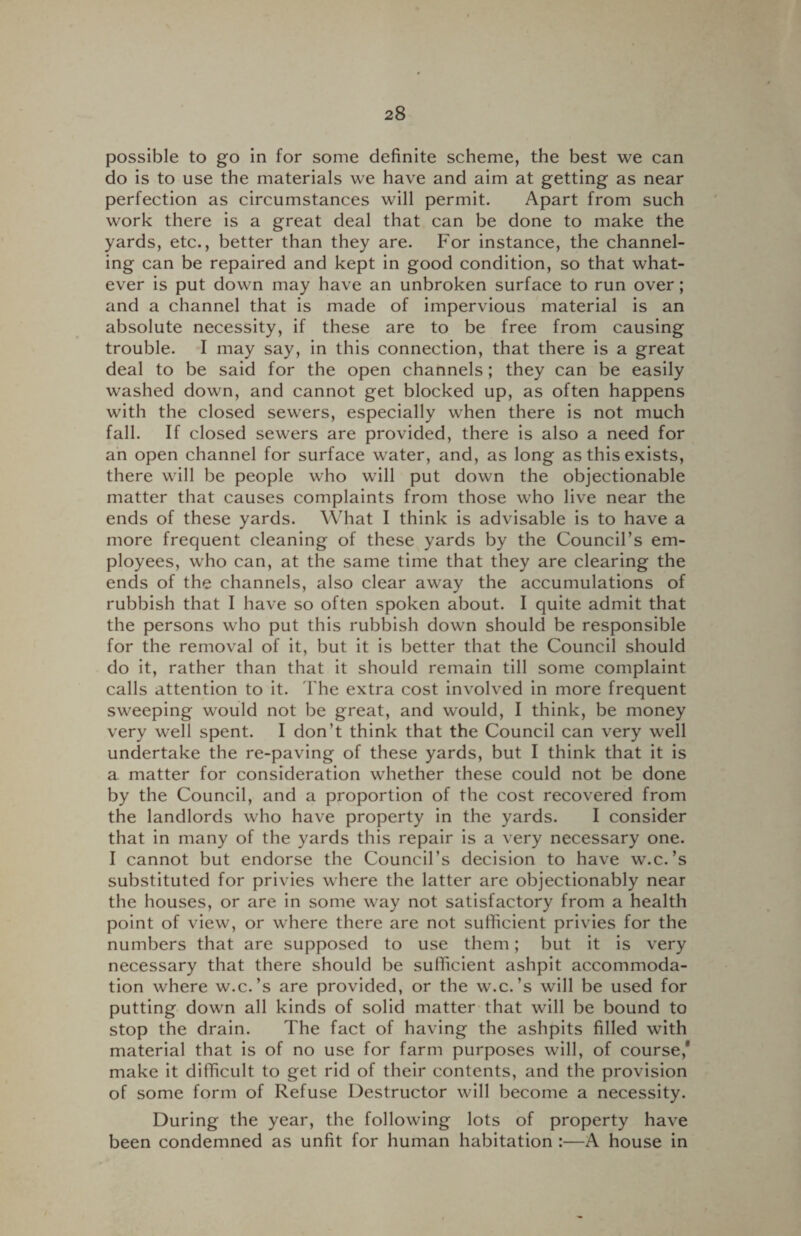 28

possible to go in for some definite scheme, the best we can do is to use the materials we have and aim at getting as near perfection as circumstances will permit. Apart from such work there is a great deal that can be done to make the yards, etc., better than they are. For instance, the channeling can be repaired and kept in good condition, so that whatever is put down may have an unbroken surface to run over; and a channel that is made of impervious material is an absolute necessity, if these are to be free from causing trouble. I may say, in this connection, that there is a great deal to be said for the open channels; they can be easily washed down, and cannot get blocked up, as often happens with the closed sewers, especially when there is not much fall. If closed sewers are provided, there is also a need for an open channel for surface water, and, as long as this exists, there will be people who will put down the objectionable matter that causes complaints from those who live near the ends of these yards. What I think is advisable is to have a more frequent cleaning of these yards by the Council's employees, who can, at the same time that they are clearing the ends of the channels, also clear away the accumulations of rubbish that I have so often spoken about. I quite admit that the persons who put this rubbish down should be responsible for the removal of it, but it is better that the Council should do it, rather than that it should remain till some complaint calls attention to it. The extra cost involved in more frequent sweeping would not be great, and would, I think, be money very well spent. I don't think that the Council can very well undertake the re-paving of these yards, but I think that it is a matter for consideration whether these could not be done by the Council, and a proportion of the cost recovered from the landlords who have property in the yards. I consider that in many of the yards this repair is a very necessary one. I cannot but endorse the Council's decision to have w.c.'s substituted for privies where the latter are objectionably near the houses, or are in some way not satisfactory from a health point of view, or where there are not sufficient privies for the numbers that are supposed to use them; but it is very necessary that there should be sufficient ashpit accommodation where w.c.'s are provided, or the w.c.'s will be used for putting down all kinds of solid matter that will be bound to stop the drain. The fact of having the ashpits filled with material that is of no use for farm purposes will, of course, make it difficult to get rid of their contents, and the provision of some form of Refuse Destructor will become a necessity.

During the year, the following lots of property have been condemned as unfit for human habitation :—A house in